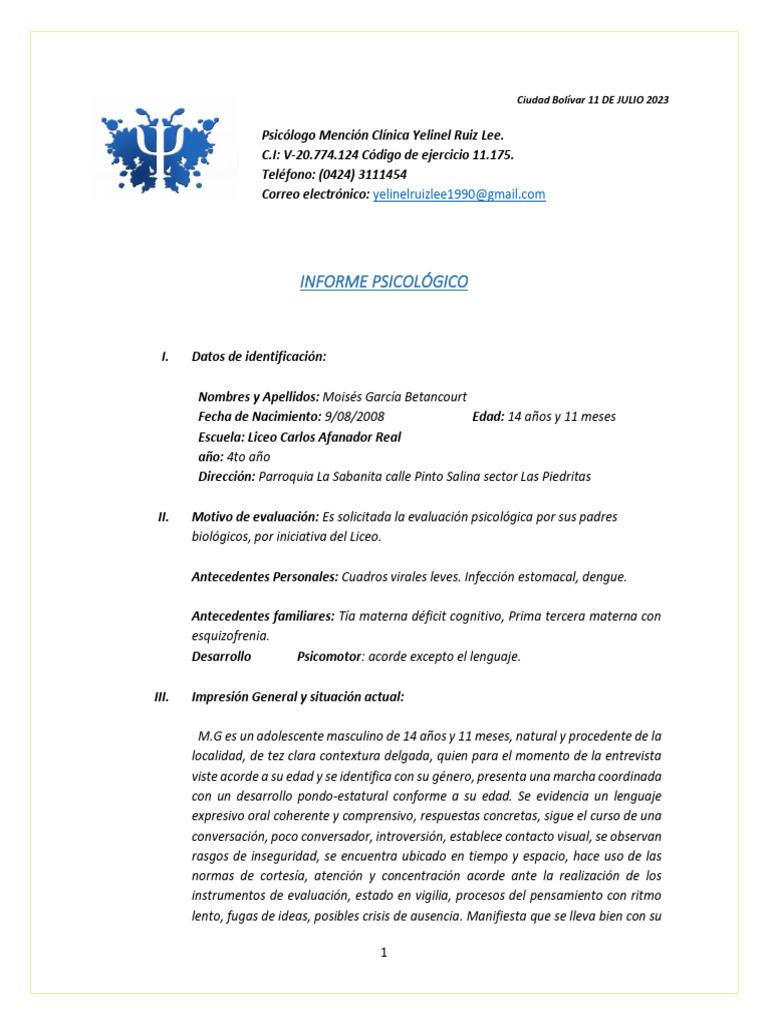 Ciudad Bolívar 11 DE JULIO 2023

Psicólogo Mención Clínica Yelinel Ruiz Lee.
C.I: V-20.774.124 Código de ejercicio 11.175.
Teléfono: (0424) 3111454
Correo electrónico: yelinelruizlee1990@gmail.com

INFORME PSICOLÓGICO

I. Datos de identificación:

Nombres y Apellidos: Moisés García Betancourt
Fecha de Nacimiento: 9/08/2008 Edad: 14 años y 11 meses
Escuela: Liceo Carlos Afanador Real
año: 4to año
Dirección: Parroquia La Sabanita calle Pinto Salina sector Las Piedritas

II. Motivo de evaluación: Es solicitada la evaluación psicológica por sus padres biológicos, por iniciativa del Liceo.

Antecedentes Personales: Cuadros virales leves. Infección estomacal, dengue.

Antecedentes familiares: Tía materna déficit cognitivo, Prima tercera materna con esquizofrenia.
Desarrollo Psicomotor: acorde excepto el lenguaje.

III. Impresión General y situación actual:

M.G es un adolescente masculino de 14 años y 11 meses, natural y procedente de la localidad, de tez clara contextura delgada, quien para el momento de la entrevista viste acorde a su edad y se identifica con su género, presenta una marcha coordinada con un desarrollo pondo-estatural conforme a su edad. Se evidencia un lenguaje expresivo oral coherente y comprensivo, respuestas concretas, sigue el curso de una conversación, poco conversador, introversión, establece contacto visual, se observan rasgos de inseguridad, se encuentra ubicado en tiempo y espacio, hace uso de las normas de cortesía, atención y concentración acorde ante la realización de los instrumentos de evaluación, estado en vigilia, procesos del pensamiento con ritmo lento, fugas de ideas, posibles crisis de ausencia. Manifiesta que se lleva bien con su

1